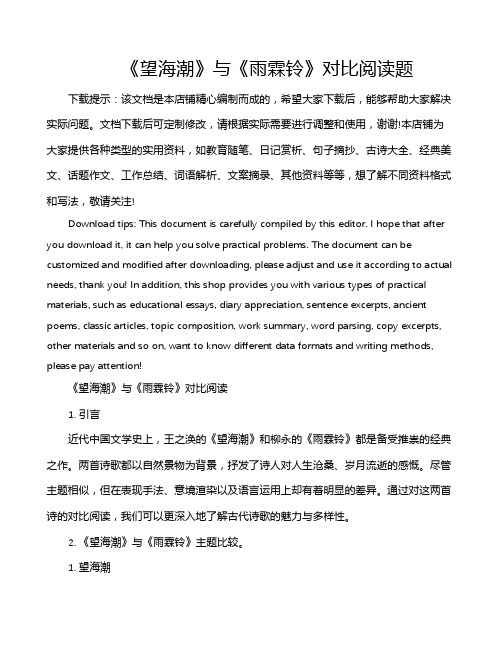 《望海潮》与《雨霖铃》对比阅读题

下载提示：该文档是本店铺精心编制而成的，希望大家下载后，能够帮助大家解决实际问题。文档下载后可定制修改，请根据实际需要进行调整和使用，谢谢!本店铺为大家提供各种类型的实用资料，如教育随笔、日记赏析、句子摘抄、古诗大全、经典美文、话题作文、工作总结、词语解析、文案摘录、其他资料等等，想了解不同资料格式和写法，敬请关注!

Download tips: This document is carefully compiled by this editor. I hope that after you download it, it can help you solve practical problems. The document can be customized and modified after downloading, please adjust and use it according to actual needs, thank you! In addition, this shop provides you with various types of practical materials, such as educational essays, diary appreciation, sentence excerpts, ancient poems, classic articles, topic composition, work summary, word parsing, copy excerpts, other materials and so on, want to know different data formats and writing methods, please pay attention!

《望海潮》与《雨霖铃》对比阅读

1. 引言

近代中国文学史上，王之涣的《望海潮》和柳永的《雨霖铃》都是备受推崇的经典之作。两首诗歌都以自然景物为背景，抒发了诗人对人生沧桑、岁月流逝的感慨。尽管主题相似，但在表现手法、意境渲染以及语言运用上却有着明显的差异。通过对这两首诗的对比阅读，我们可以更深入地了解古代诗歌的魅力与多样性。

2. 《望海潮》与《雨霖铃》主题比较。

1. 望海潮